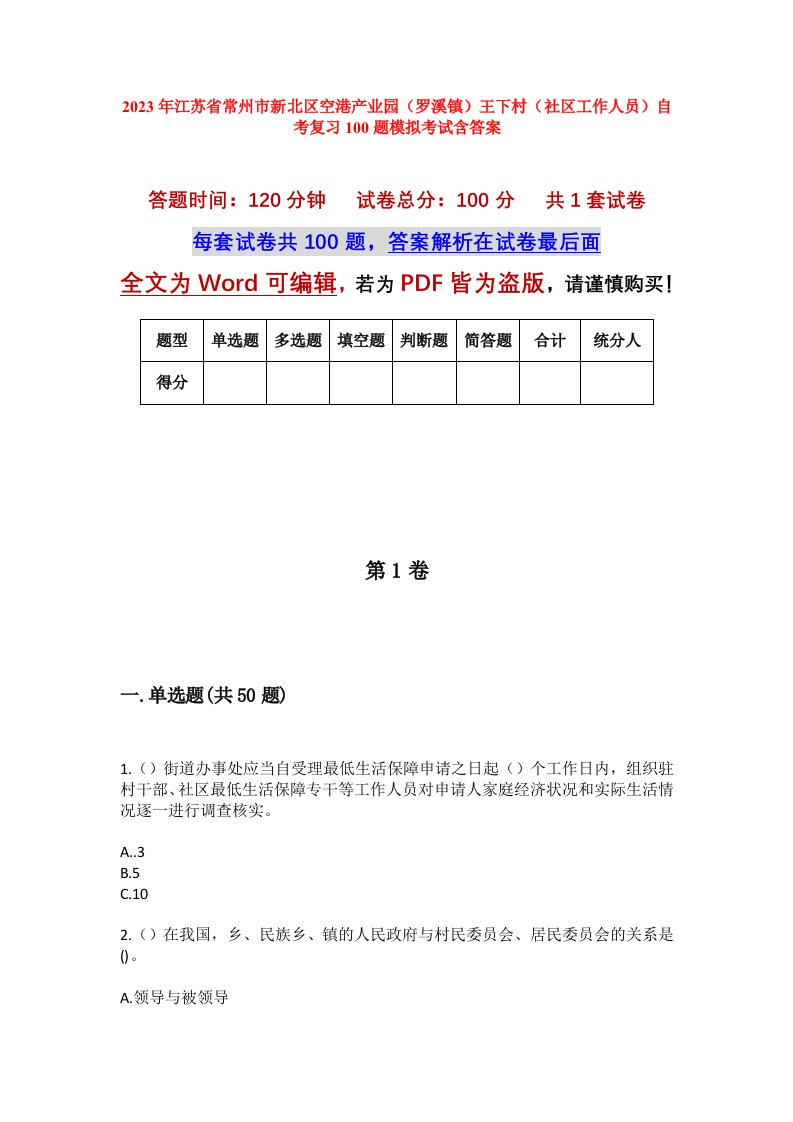 2023年江苏省常州市新北区空港产业园（罗溪镇）王下村（社区工作人员）自考复习100题模拟考试含答案

答题时间：120分钟　试卷总分：100分　共1套试卷

每套试卷共100题，答案解析在试卷最后面

全文为Word可编辑，若为PDF皆为盗版，请谨慎购买！

| 题型 | 单选题 | 多选题 | 填空题 | 判断题 | 简答题 | 合计 | 统分人 |
|---|---|---|---|---|---|---|---|
| 得分 | | | | | | | |

第1卷

一.单选题(共50题)

1.（）街道办事处应当自受理最低生活保障申请之日起（）个工作日内，组织驻村干部、社区最低生活保障专干等工作人员对申请人家庭经济状况和实际生活情况逐一进行调查核实。

A..3
B.5
C.10

2.（）在我国，乡、民族乡、镇的人民政府与村民委员会、居民委员会的关系是()。

A.领导与被领导